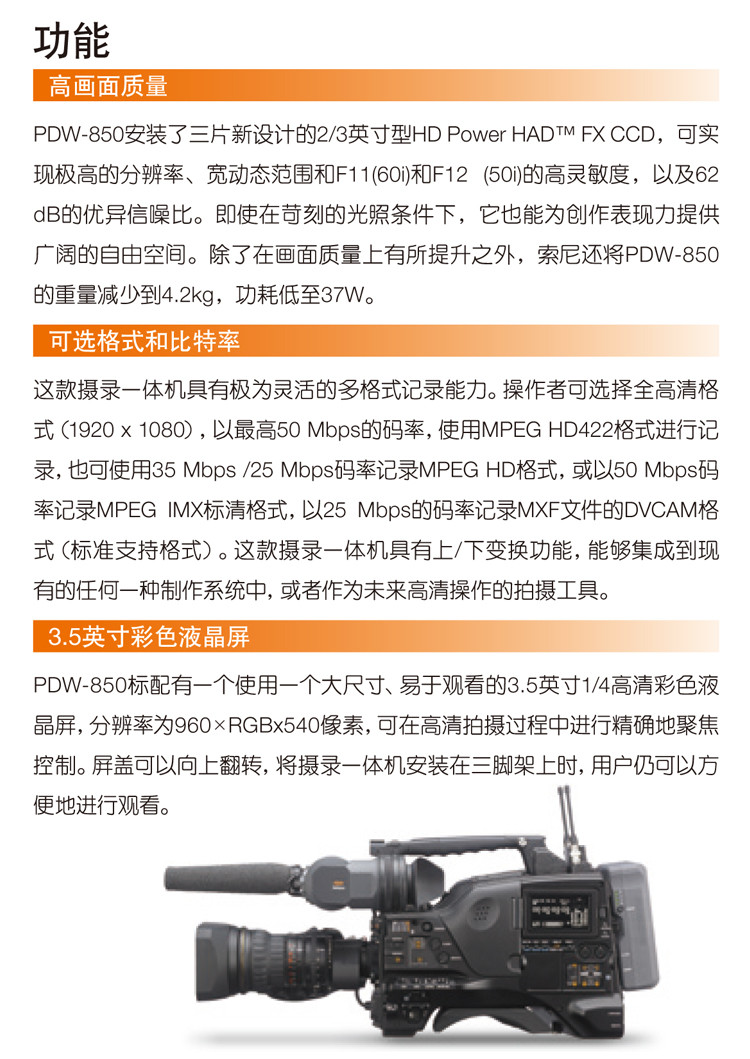 功能

高画面质量

PDW-850安装了三片新设计的2/3英寸型HD Power HAD™ FX CCD，可实现极高的分辨率、宽动态范围和F11(60i)和F12 (50i)的高灵敏度，以及62 dB的优异信噪比。即使在苛刻的光照条件下，它也能为创作表现力提供广阔的自由空间。除了在画面质量上有所提升之外，索尼还将PDW-850的重量减少到4.2kg，功耗低至37W。

可选格式和比特率

这款摄录一体机具有极为灵活的多格式记录能力。操作者可选择全高清格式（1920 x 1080），以最高50 Mbps的码率，使用MPEG HD422格式进行记录，也可使用35 Mbps /25 Mbps码率记录MPEG HD格式，或以50 Mbps码率记录MPEG IMX标清格式，以25 Mbps的码率记录MXF文件的DVCAM格式（标准支持格式）。这款摄录一体机具有上/下变换功能，能够集成到现有的任何一种制作系统中，或者作为未来高清操作的拍摄工具。

3.5英寸彩色液晶屏

PDW-850标配有一个使用一个大尺寸、易于观看的3.5英寸1/4高清彩色液晶屏，分辨率为960×RGBx540像素，可在高清拍摄过程中进行精确地聚焦控制。屏盖可以向上翻转，将摄录一体机安装在三脚架上时，用户仍可以方便地进行观看。